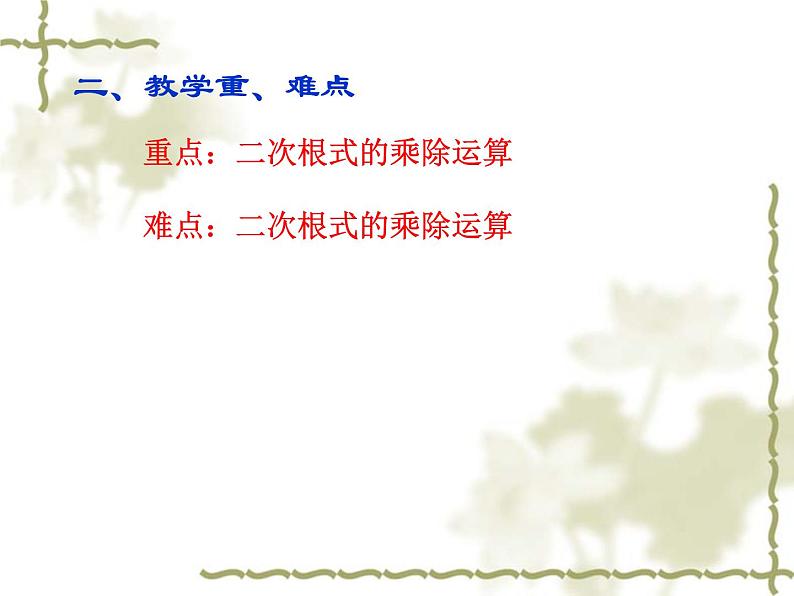 二、教学重、难点

重点：二次根式的乘除运算

难点：二次根式的乘除运算